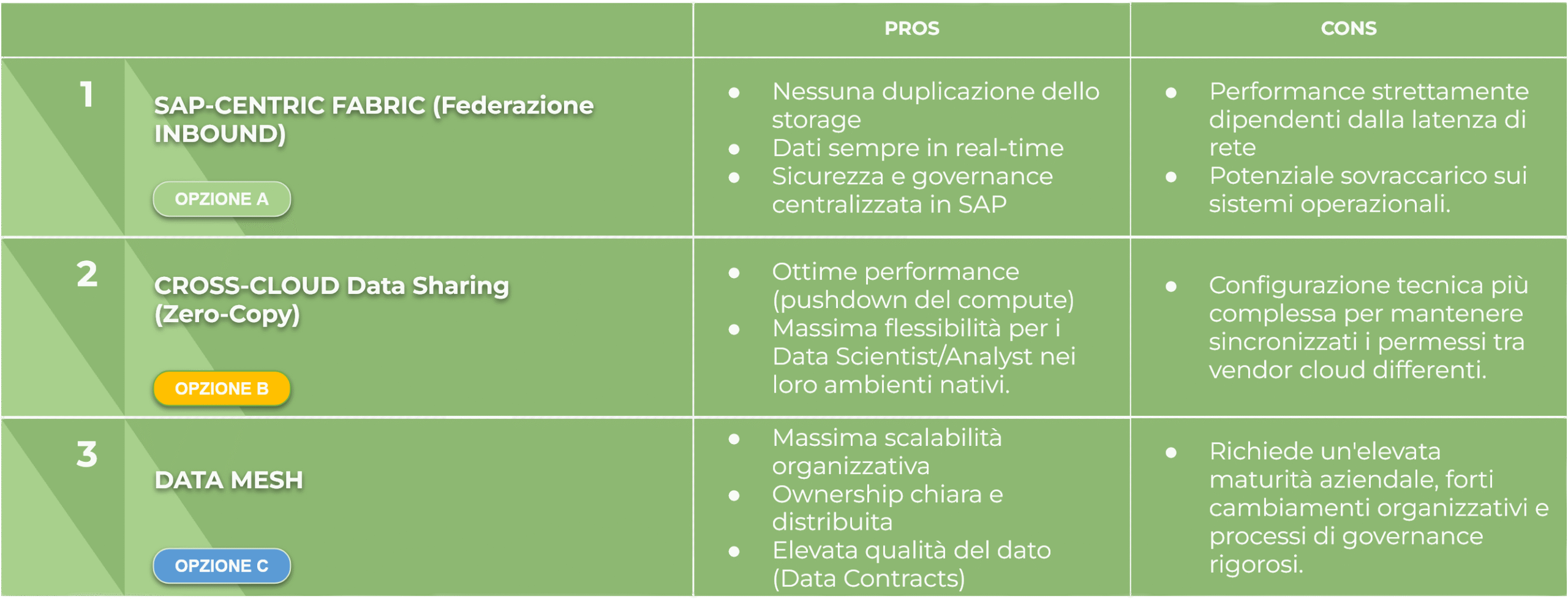 |  | PROS | CONS |
|---|---|---|
| 1 SAP-CENTRIC FABRIC (Federazione INBOUND) OPZIONE A | • Nessuna duplicazione dello storage • Dati sempre in real-time • Sicurezza e governance centralizzata in SAP | • Performance strettamente dipendenti dalla latenza di rete • Potenziale sovraccarico sui sistemi operazionali. |
| 2 CROSS-CLOUD Data Sharing (Zero-Copy) OPZIONE B | • Ottime performance (pushdown del compute) • Massima flessibilità per i Data Scientist/Analyst nei loro ambienti nativi. | • Configurazione tecnica più complessa per mantenere sincronizzati i permessi tra vendor cloud differenti. |
| 3 DATA MESH OPZIONE C | • Massima scalabilità organizzativa • Ownership chiara e distribuita • Elevata qualità del dato (Data Contracts) | • Richiede un'elevata maturità aziendale, forti cambiamenti organizzativi e processi di governance rigorosi. |